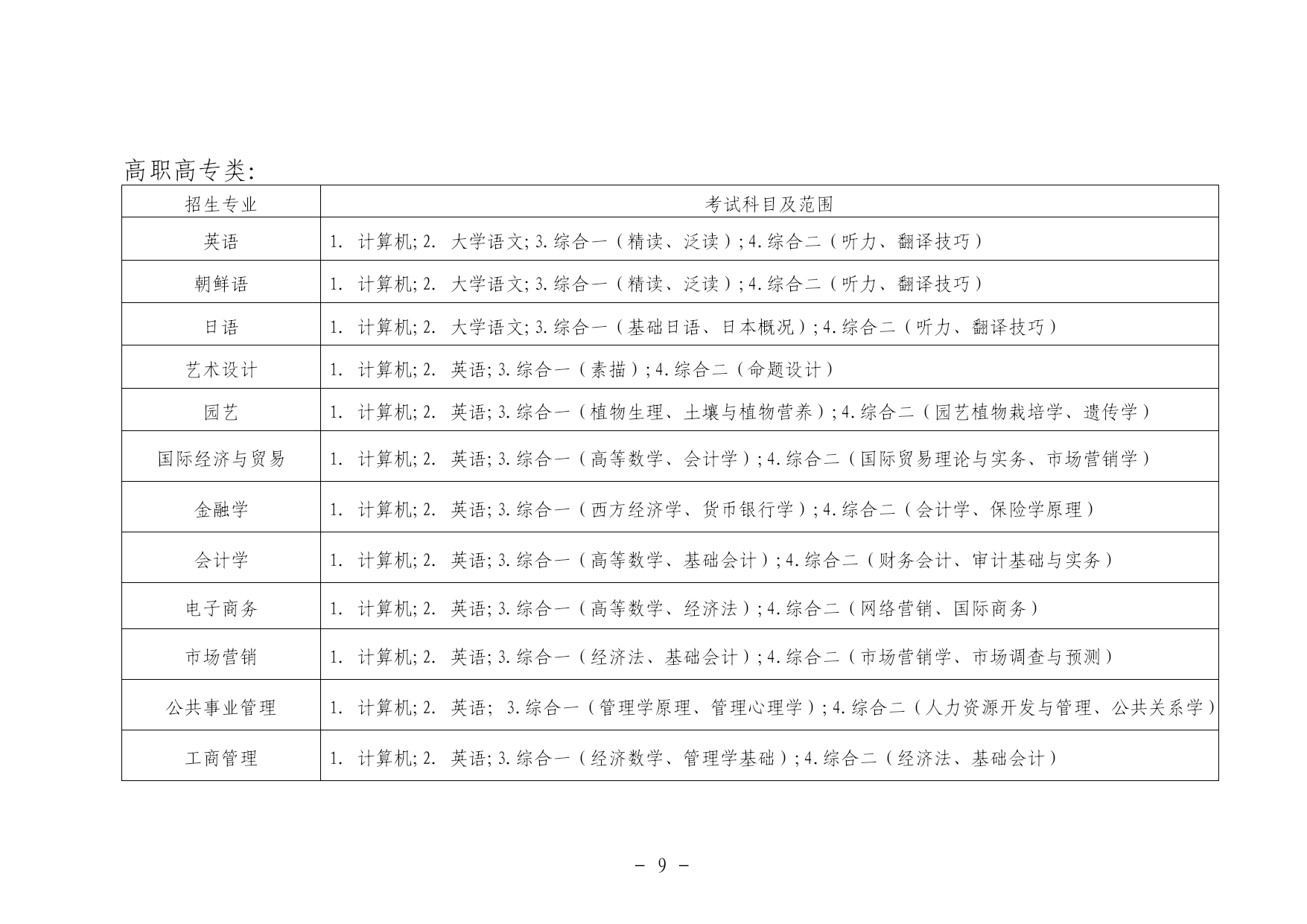 高职高专类:

| 招生专业 | 考试科目及范围 |
|---|---|
| 英语 | 1. 计算机; 2. 大学语文; 3. 综合一（精读、泛读）; 4. 综合二（听力、翻译技巧） |
| 朝鲜语 | 1. 计算机; 2. 大学语文; 3. 综合一（精读、泛读）; 4. 综合二（听力、翻译技巧） |
| 日语 | 1. 计算机; 2. 大学语文; 3. 综合一（基础日语、日本概况）; 4. 综合二（听力、翻译技巧） |
| 艺术设计 | 1. 计算机; 2. 英语; 3. 综合一（素描）; 4. 综合二（命题设计） |
| 园艺 | 1. 计算机; 2. 英语; 3. 综合一（植物生理、土壤与植物营养）; 4. 综合二（园艺植物栽培学、遗传学） |
| 国际经济与贸易 | 1. 计算机; 2. 英语; 3. 综合一（高等数学、会计学）; 4. 综合二（国际贸易理论与实务、市场营销学） |
| 金融学 | 1. 计算机; 2. 英语; 3. 综合一（西方经济学、货币银行学）; 4. 综合二（会计学、保险学原理） |
| 会计学 | 1. 计算机; 2. 英语; 3. 综合一（高等数学、基础会计）; 4. 综合二（财务会计、审计基础与实务） |
| 电子商务 | 1. 计算机; 2. 英语; 3. 综合一（高等数学、经济法）; 4. 综合二（网络营销、国际商务） |
| 市场营销 | 1. 计算机; 2. 英语; 3. 综合一（经济法、基础会计）; 4. 综合二（市场营销学、市场调查与预测） |
| 公共事业管理 | 1. 计算机; 2. 英语; 3. 综合一（管理学原理、管理心理学）; 4. 综合二（人力资源开发与管理、公共关系学） |
| 工商管理 | 1. 计算机; 2. 英语; 3. 综合一（经济数学、管理学基础）; 4. 综合二（经济法、基础会计） |

- 9 -